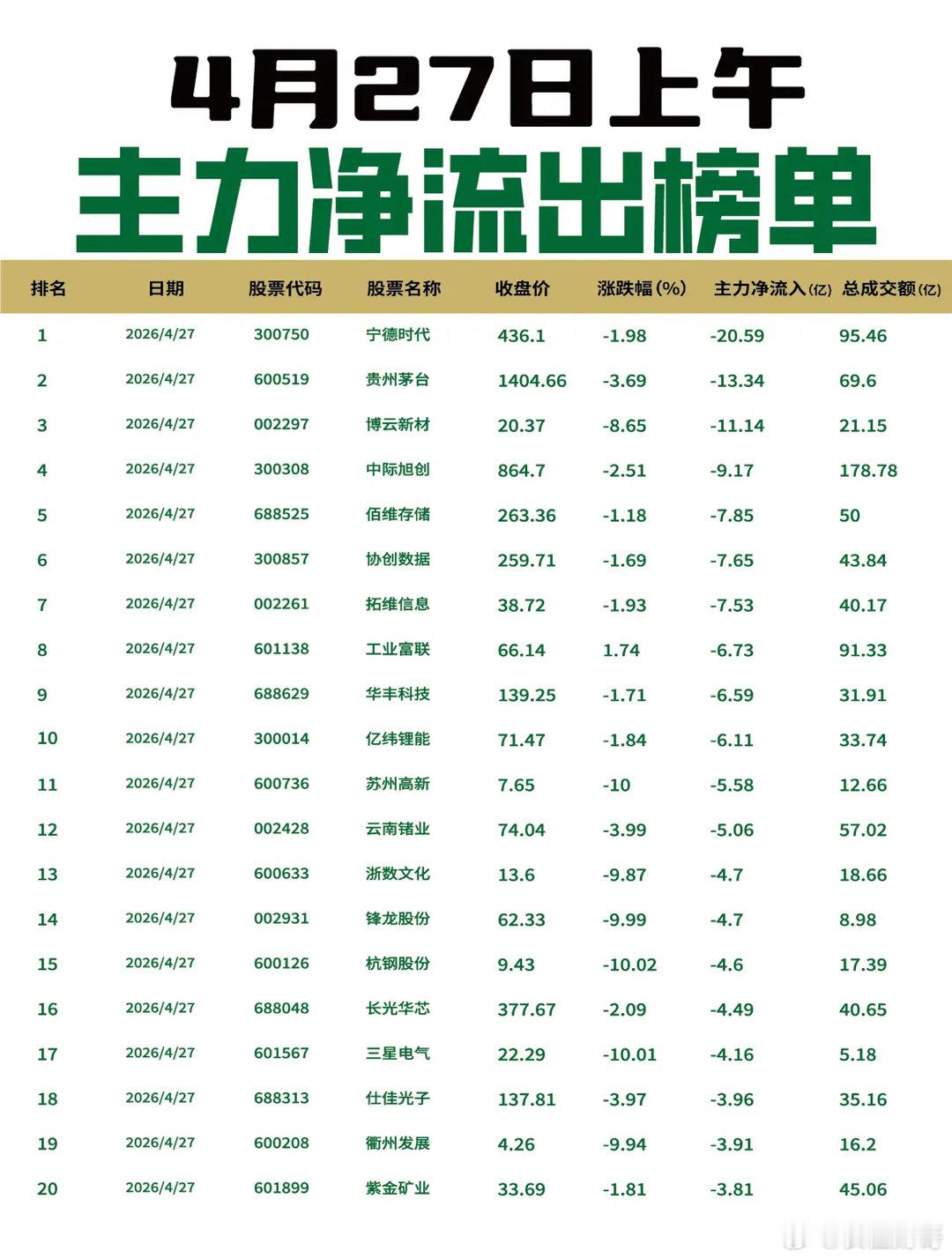 4月27日上午
主力净流出榜单

| 排名 | 日期 | 股票代码 | 股票名称 | 收盘价 | 涨跌幅（%） | 主力净流入(亿) | 总成交额(亿) |
|---|---|---|---|---|---|---|---|
| 1 | 2026/4/27 | 300750 | 宁德时代 | 436.1 | -1.98 | -20.59 | 95.46 |
| 2 | 2026/4/27 | 600519 | 贵州茅台 | 1404.66 | -3.69 | -13.34 | 69.6 |
| 3 | 2026/4/27 | 002297 | 博云新材 | 20.37 | -8.65 | -11.14 | 21.15 |
| 4 | 2026/4/27 | 300308 | 中际旭创 | 864.7 | -2.51 | -9.17 | 178.78 |
| 5 | 2026/4/27 | 688525 | 佰维存储 | 263.36 | -1.18 | -7.85 | 50 |
| 6 | 2026/4/27 | 300857 | 协创数据 | 259.71 | -1.69 | -7.65 | 43.84 |
| 7 | 2026/4/27 | 002261 | 拓维信息 | 38.72 | -1.93 | -7.53 | 40.17 |
| 8 | 2026/4/27 | 601138 | 工业富联 | 66.14 | 1.74 | -6.73 | 91.33 |
| 9 | 2026/4/27 | 688629 | 华丰科技 | 139.25 | -1.71 | -6.59 | 31.91 |
| 10 | 2026/4/27 | 300014 | 亿纬锂能 | 71.47 | -1.84 | -6.11 | 33.74 |
| 11 | 2026/4/27 | 600736 | 苏州高新 | 7.65 | -10 | -5.58 | 12.66 |
| 12 | 2026/4/27 | 002428 | 云南锗业 | 74.04 | -3.99 | -5.06 | 57.02 |
| 13 | 2026/4/27 | 600633 | 浙数文化 | 13.6 | -9.87 | -4.7 | 18.66 |
| 14 | 2026/4/27 | 002931 | 锋龙股份 | 62.33 | -9.99 | -4.7 | 8.98 |
| 15 | 2026/4/27 | 600126 | 杭钢股份 | 9.43 | -10.02 | -4.6 | 17.39 |
| 16 | 2026/4/27 | 688048 | 长光华芯 | 377.67 | -2.09 | -4.49 | 40.65 |
| 17 | 2026/4/27 | 601567 | 三星电气 | 22.29 | -10.01 | -4.16 | 5.18 |
| 18 | 2026/4/27 | 688313 | 仕佳光子 | 137.81 | -3.97 | -3.96 | 35.16 |
| 19 | 2026/4/27 | 600208 | 衢州发展 | 4.26 | -9.94 | -3.91 | 16.2 |
| 20 | 2026/4/27 | 601899 | 紫金矿业 | 33.69 | -1.81 | -3.81 | 45.06 |